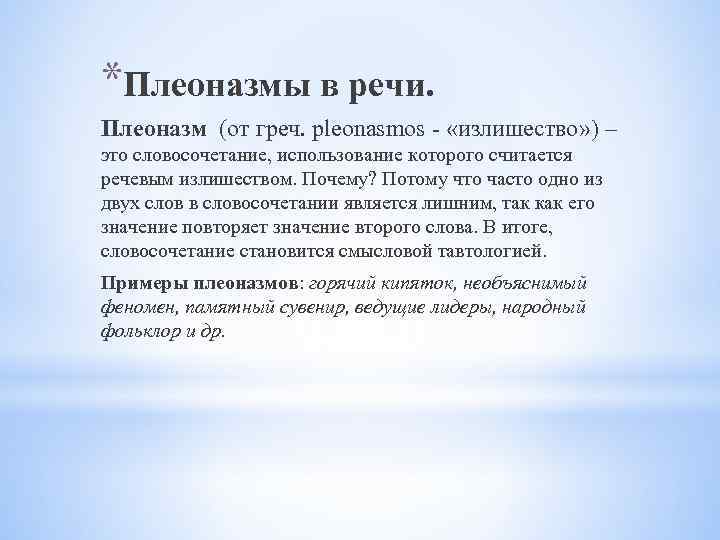 *Плеоназмы в речи.

Плеоназм (от греч. pleonasmos - «излишество») – это словосочетание, использование которого считается речевым излишеством. Почему? Потому что часто одно из двух слов в словосочетании является лишним, так как его значение повторяет значение второго слова. В итоге, словосочетание становится смысловой тавтологией.

Примеры плеоназмов: горячий кипяток, необъяснимый феномен, памятный сувенир, ведущие лидеры, народный фольклор и др.